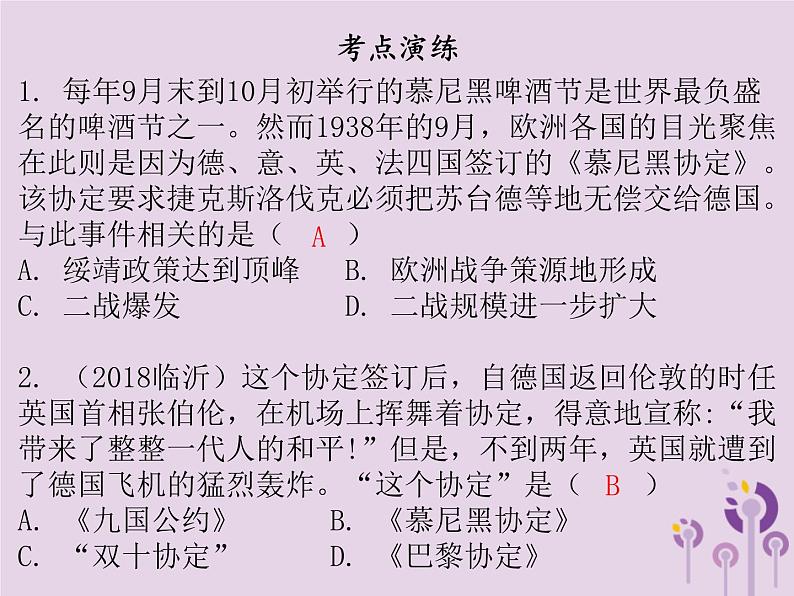 考点演练

1. 每年9月末到10月初举行的慕尼黑啤酒节是世界最负盛名的啤酒节之一。然而1938年的9月，欧洲各国的目光聚焦在此则是因为德、意、英、法四国签订的《慕尼黑协定》。该协定要求捷克斯洛伐克必须把苏台德等地无偿交给德国。与此事件相关的是（ A ）
A. 绥靖政策达到顶峰　B. 欧洲战争策源地形成
C. 二战爆发　D. 二战规模进一步扩大

2. （2018临沂）这个协定签订后，自德国返回伦敦的时任英国首相张伯伦，在机场上挥舞着协定，得意地宣称：“我带来了整整一代人的和平！”但是，不到两年，英国就遭到了德国飞机的猛烈轰炸。“这个协定”是（ B ）
A. 《九国公约》　B. 《慕尼黑协定》
C. “双十协定”　D. 《巴黎协定》